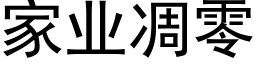 家业凋零